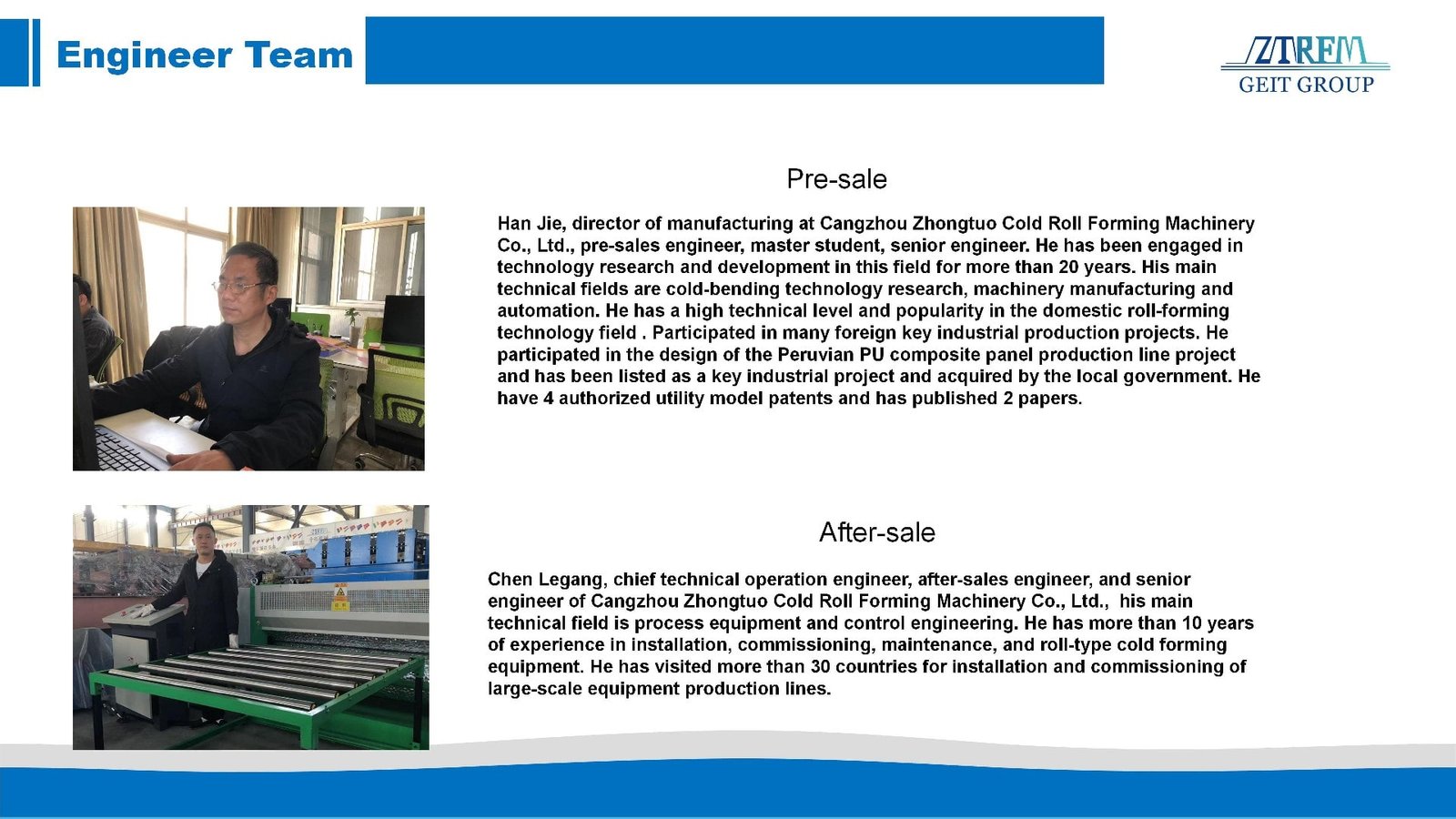 Engineer Team

ZTRFM
GEIT GROUP

Pre-sale

Han Jie, director of manufacturing at Cangzhou Zhongtuo Cold Roll Forming Machinery Co., Ltd., pre-sales engineer, master student, senior engineer. He has been engaged in technology research and development in this field for more than 20 years. His main technical fields are cold-bending technology research, machinery manufacturing and automation. He has a high technical level and popularity in the domestic roll-forming technology field . Participated in many foreign key industrial production projects. He participated in the design of the Peruvian PU composite panel production line project and has been listed as a key industrial project and acquired by the local government. He have 4 authorized utility model patents and has published 2 papers.

After-sale

Chen Legang, chief technical operation engineer, after-sales engineer, and senior engineer of Cangzhou Zhongtuo Cold Roll Forming Machinery Co., Ltd., his main technical field is process equipment and control engineering. He has more than 10 years of experience in installation, commissioning, maintenance, and roll-type cold forming equipment. He has visited more than 30 countries for installation and commissioning of large-scale equipment production lines.